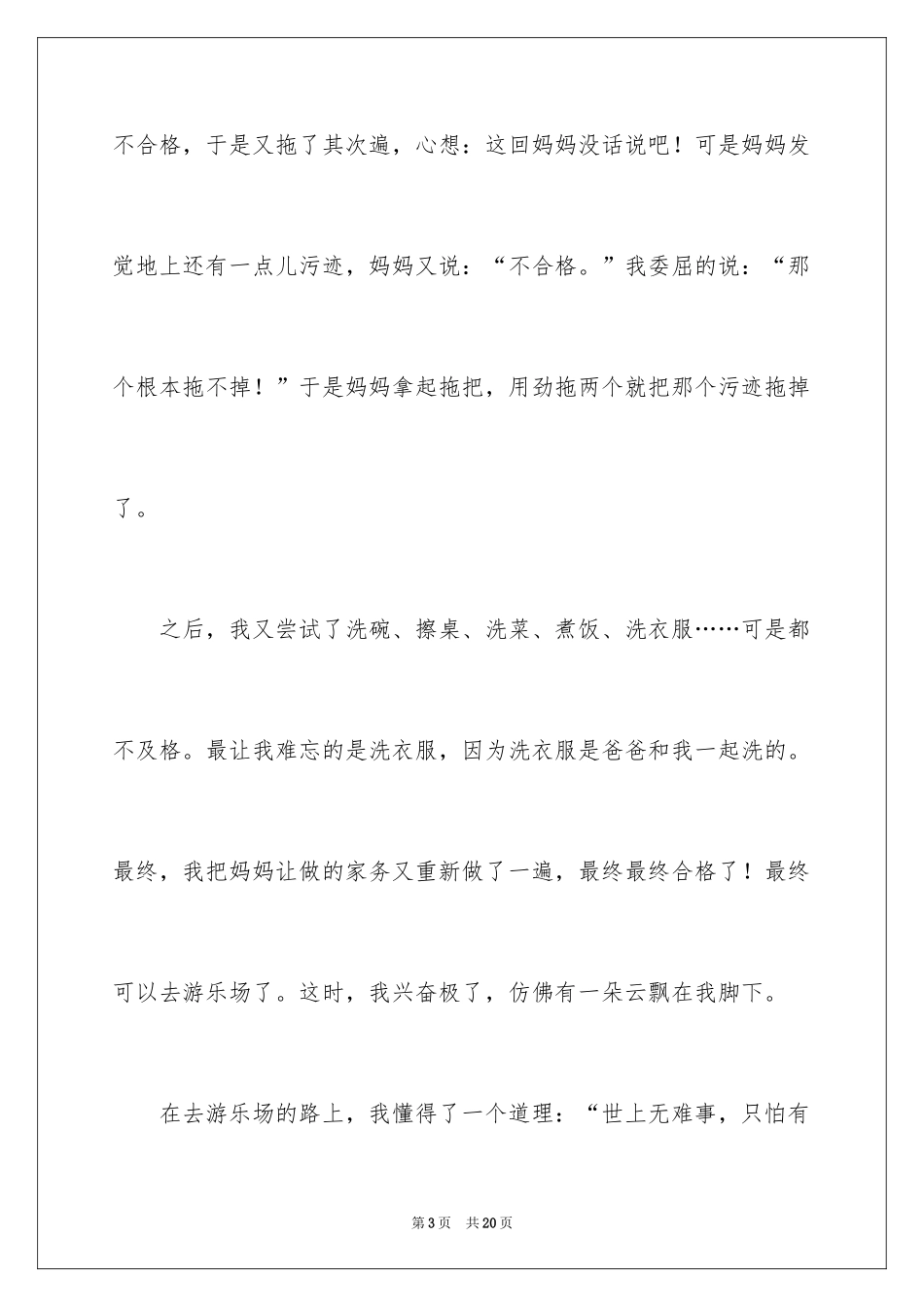 不合格，于是又拖了其次遍，心想：这回妈妈没话说吧！可是妈妈发觉地上还有一点儿污迹，妈妈又说：“不合格。”我委屈的说：“那个根本拖不掉！”于是妈妈拿起拖把，用劲拖两个就把那个污迹拖掉了。

之后，我又尝试了洗碗、擦桌、洗菜、煮饭、洗衣服……可是都不及格。最让我难忘的是洗衣服，因为洗衣服是爸爸和我一起洗的。最终，我把妈妈让做的家务又重新做了一遍，最终最终合格了！最终可以去游乐场了。这时，我兴奋极了，仿佛有一朵云飘在我脚下。

在去游乐场的路上，我懂得了一个道理：“世上无难事，只怕有

第3页 共20页